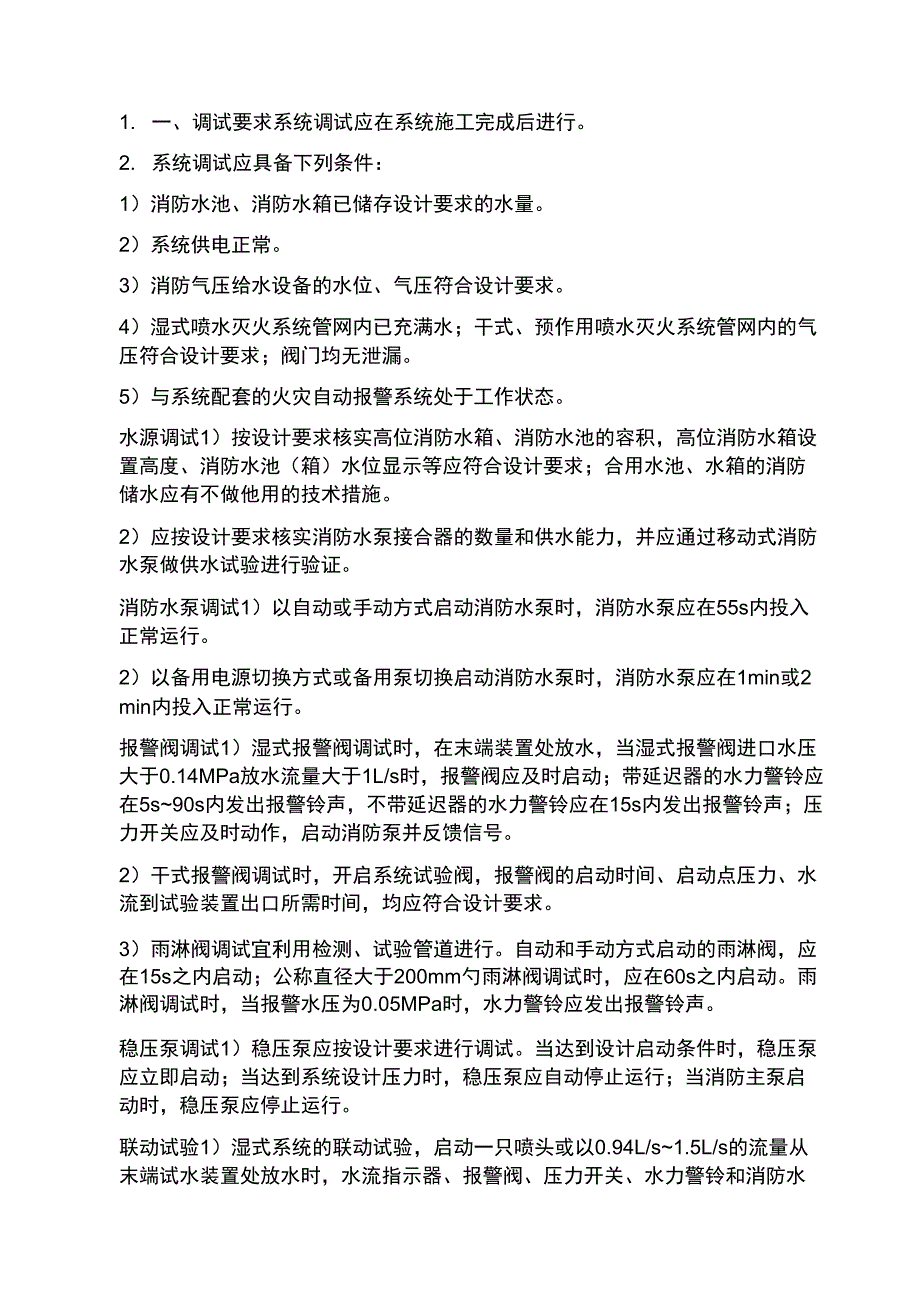 1. 一、调试要求系统调试应在系统施工完成后进行。

2. 系统调试应具备下列条件：

1）消防水池、消防水箱已储存设计要求的水量。

2）系统供电正常。

3）消防气压给水设备的水位、气压符合设计要求。

4）湿式喷水灭火系统管网内已充满水；干式、预作用喷水灭火系统管网内的气压符合设计要求；阀门均无泄漏。

5）与系统配套的火灾自动报警系统处于工作状态。

水源调试1）按设计要求核实高位消防水箱、消防水池的容积，高位消防水箱设置高度、消防水池（箱）水位显示等应符合设计要求；合用水池、水箱的消防储水应有不做他用的技术措施。

2）应按设计要求核实消防水泵接合器的数量和供水能力，并应通过移动式消防水泵做供水试验进行验证。

消防水泵调试1）以自动或手动方式启动消防水泵时，消防水泵应在55s内投入正常运行。

2）以备用电源切换方式或备用泵切换启动消防水泵时，消防水泵应在1min或2min内投入正常运行。

报警阀调试1）湿式报警阀调试时，在末端装置处放水，当湿式报警阀进口水压大于0.14MPa放水流量大于1L/s时，报警阀应及时启动；带延迟器的水力警铃应在5s~90s内发出报警铃声，不带延迟器的水力警铃应在15s内发出报警铃声；压力开关应及时动作，启动消防泵并反馈信号。

2）干式报警阀调试时，开启系统试验阀，报警阀的启动时间、启动点压力、水流到试验装置出口所需时间，均应符合设计要求。

3）雨淋阀调试宜利用检测、试验管道进行。自动和手动方式启动的雨淋阀，应在15s之内启动；公称直径大于200mm勺雨淋阀调试时，应在60s之内启动。雨淋阀调试时，当报警水压为0.05MPa时，水力警铃应发出报警铃声。

稳压泵调试1）稳压泵应按设计要求进行调试。当达到设计启动条件时，稳压泵应立即启动；当达到系统设计压力时，稳压泵应自动停止运行；当消防主泵启动时，稳压泵应停止运行。

联动试验1）湿式系统的联动试验，启动一只喷头或以0.94L/s~1.5L/s的流量从末端试水装置处放水时，水流指示器、报警阀、压力开关、水力警铃和消防水